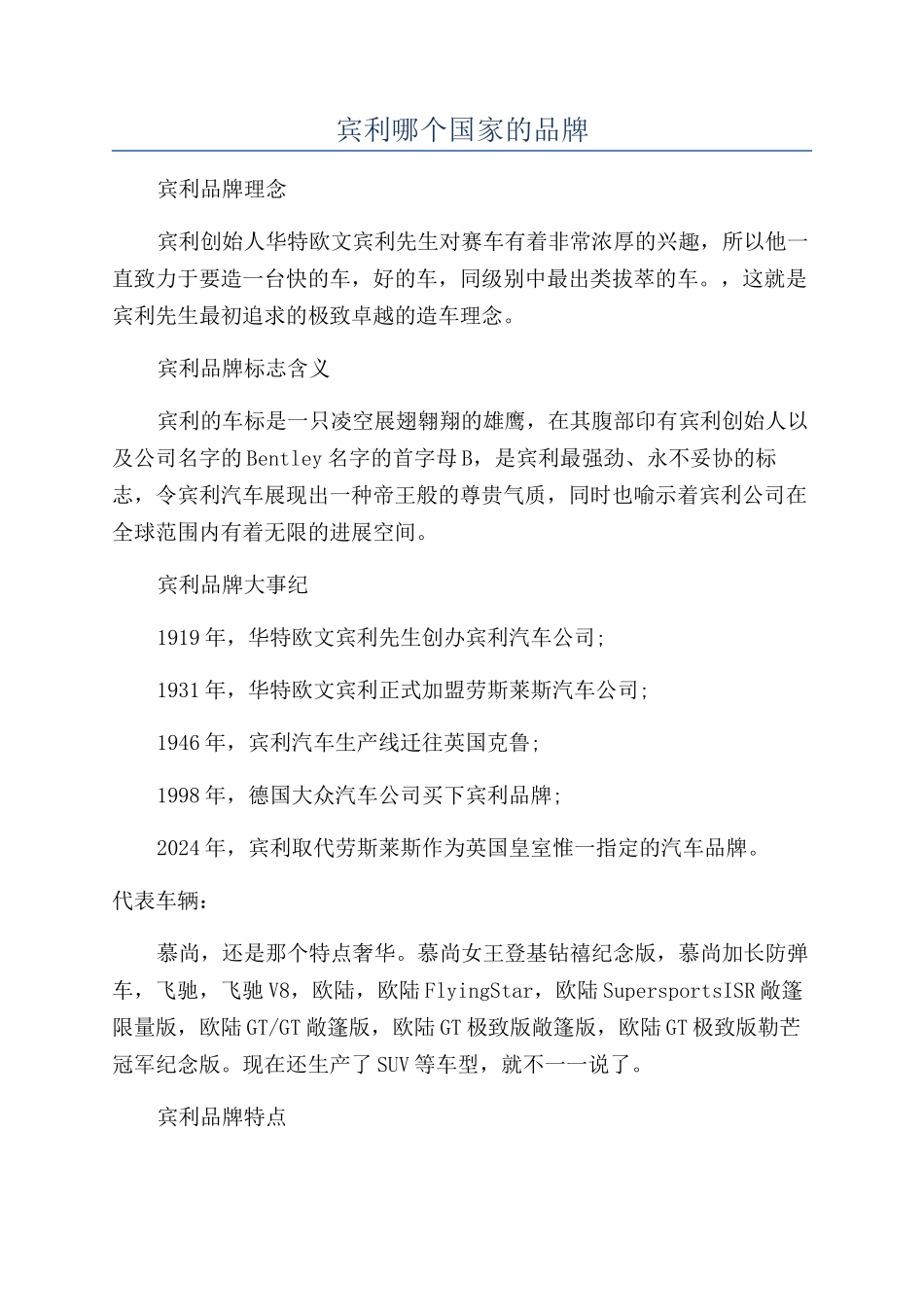 宾利哪个国家的品牌

宾利品牌理念

宾利创始人华特欧文宾利先生对赛车有着非常浓厚的兴趣，所以他一直致力于要造一台快的车，好的车，同级别中最出类拔萃的车。，这就是宾利先生最初追求的极致卓越的造车理念。

宾利品牌标志含义

宾利的车标是一只凌空展翅翱翔的雄鹰，在其腹部印有宾利创始人以及公司名字的Bentley名字的首字母B，是宾利最强劲、永不妥协的标志，令宾利汽车展现出一种帝王般的尊贵气质，同时也喻示着宾利公司在全球范围内有着无限的进展空间。

宾利品牌大事纪

1919年，华特欧文宾利先生创办宾利汽车公司;

1931年，华特欧文宾利正式加盟劳斯莱斯汽车公司;

1946年，宾利汽车生产线迁往英国克鲁;

1998年，德国大众汽车公司买下宾利品牌;

2024年，宾利取代劳斯莱斯作为英国皇室惟一指定的汽车品牌。

代表车辆：

慕尚，还是那个特点奢华。慕尚女王登基钻禧纪念版，慕尚加长防弹车，飞驰，飞驰V8，欧陆，欧陆FlyingStar，欧陆SupersportsISR敞篷限量版，欧陆GT/GT敞篷版，欧陆GT极致版敞篷版，欧陆GT极致版勒芒冠军纪念版。现在还生产了SUV等车型，就不一一说了。

宾利品牌特点